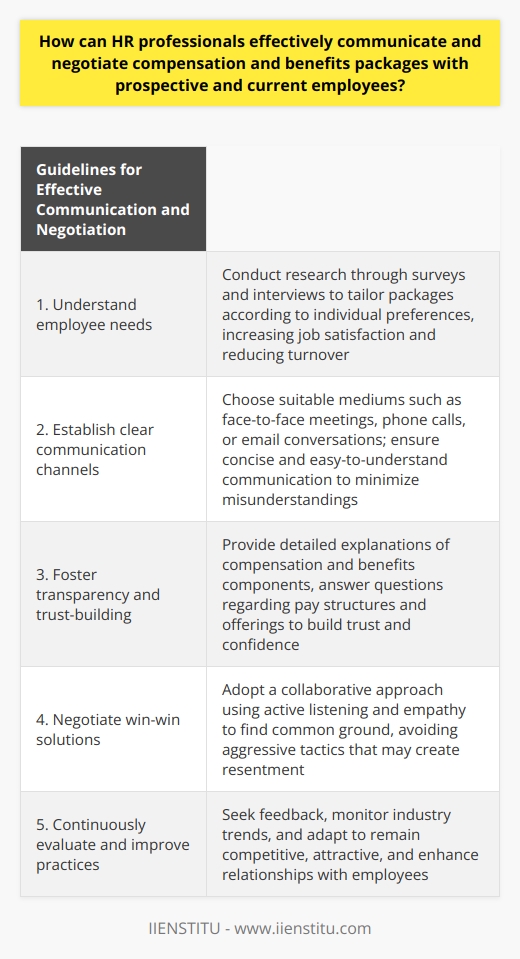 How can HR professionals effectively communicate and negotiate compensation and benefits packages with prospective and current employees?

| Guidelines for Effective Communication and Negotiation | |
|---|---|
| 1. Understand employee needs | Conduct research through surveys and interviews to tailor packages according to individual preferences, increasing job satisfaction and reducing turnover |
| 2. Establish clear communication channels | Choose suitable mediums such as face-to-face meetings, phone calls, or email conversations; ensure concise and easy-to-understand communication to minimize misunderstandings |
| 3. Foster transparency and trust-building | Provide detailed explanations of compensation and benefits components, answer questions regarding pay structures and offerings to build trust and confidence |
| 4. Negotiate win-win solutions | Adopt a collaborative approach using active listening and empathy to find common ground, avoiding aggressive tactics that may create resentment |
| 5. Continuously evaluate and improve practices | Seek feedback, monitor industry trends, and adapt to remain competitive, attractive, and enhance relationships with employees |

IIENSTITU - www.iienstitu.com